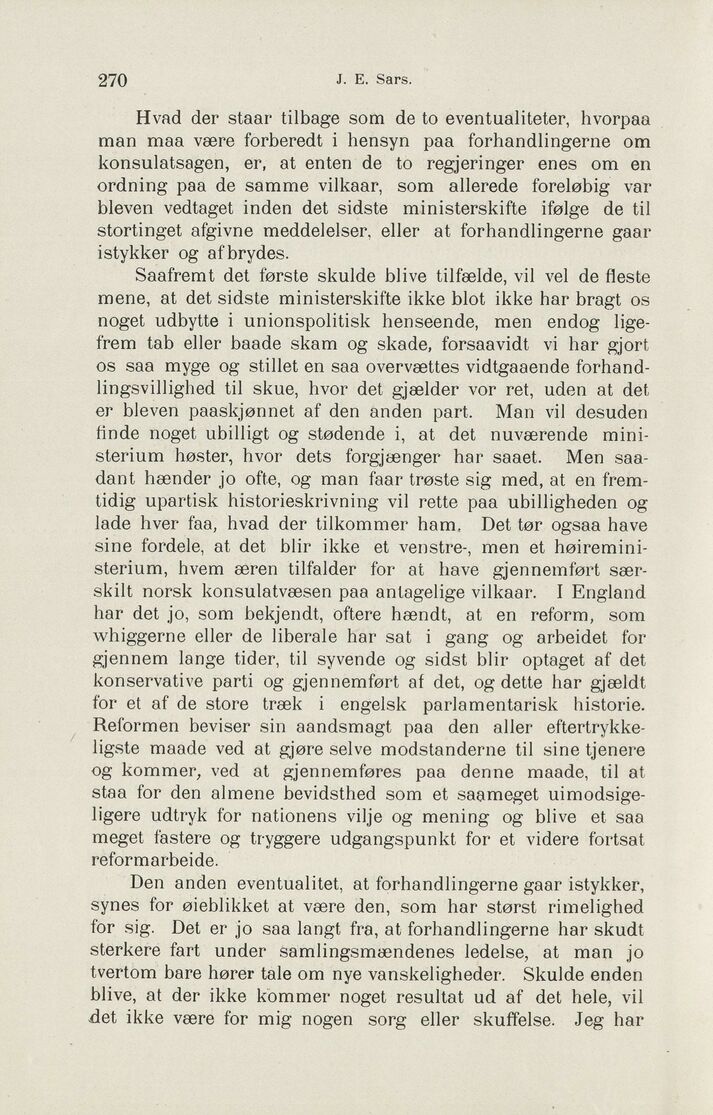 270 J. E. Sars.

Hvad der staar tilbage som de to eventualiteter, hvorpaa man maa være forberedt i hensyn paa forhandlingerne om konsulatsagen, er, at enten de to regjeringer enes om en ordning paa de samme vilkaar, som allerede foreløbig var bleven vedtaget inden det sidste ministerskifte ifølge de til stortinget afgivne meddelelser, eller at forhandlingerne gaar istykker og afbrydes.

Saafremt det første skulde blive tilfælde, vil vel de fleste mene, at det sidste ministerskifte ikke blot ikke har bragt os noget udbytte i unionspolitisk henseende, men endog ligefrem tab eller baade skam og skade, forsaavidt vi har gjort os saa myge og stillet en saa overvættes vidtgaaende forhandlingsvillighed til skue, hvor det gjælder vor ret, uden at det er bleven paaskjønnet af den anden part. Man vil desuden finde noget ubilligt og stødende i, at det nuværende ministerium høster, hvor dets forgjænger har saaet. Men saadant hænder jo ofte, og man faar trøste sig med, at en fremtidig upartisk historieskrivning vil rette paa ubilligheden og lade hver faa, hvad der tilkommer ham. Det tør ogsaa have sine fordele, at det blir ikke et venstre-, men et høireministerium, hvem æren tilfalder for at have gjennemført særskilt norsk konsulatvæsen paa antagelige vilkaar. I England har det jo, som bekjendt, oftere hændt, at en reform, som whiggerne eller de liberale har sat i gang og arbeidet for gjennem lange tider, til syvende og sidst blir optaget af det konservative parti og gjennemført af det, og dette har gjældt for et af de store træk i engelsk parlamentarisk historie. Reformen beviser sin aandsmagt paa den aller eftertrykkeligste maade ved at gjøre selve modstanderne til sine tjenere og kommer, ved at gjennemføres paa denne maade, til at staa for den almene bevidsthed som et saameget uimodsigeligere udtryk for nationens vilje og mening og blive et saa meget fastere og tryggere udgangspunkt for et videre fortsat reformarbeide.

Den anden eventualitet, at forhandlingerne gaar istykker, synes for øieblikket at være den, som har størst rimelighed for sig. Det er jo saa langt fra, at forhandlingerne har skudt sterkere fart under samlingsmændenes ledelse, at man jo tvertom bare hører tale om nye vanskeligheder. Skulde enden blive, at der ikke kommer noget resultat ud af det hele, vil det ikke være for mig nogen sorg eller skuffelse. Jeg har